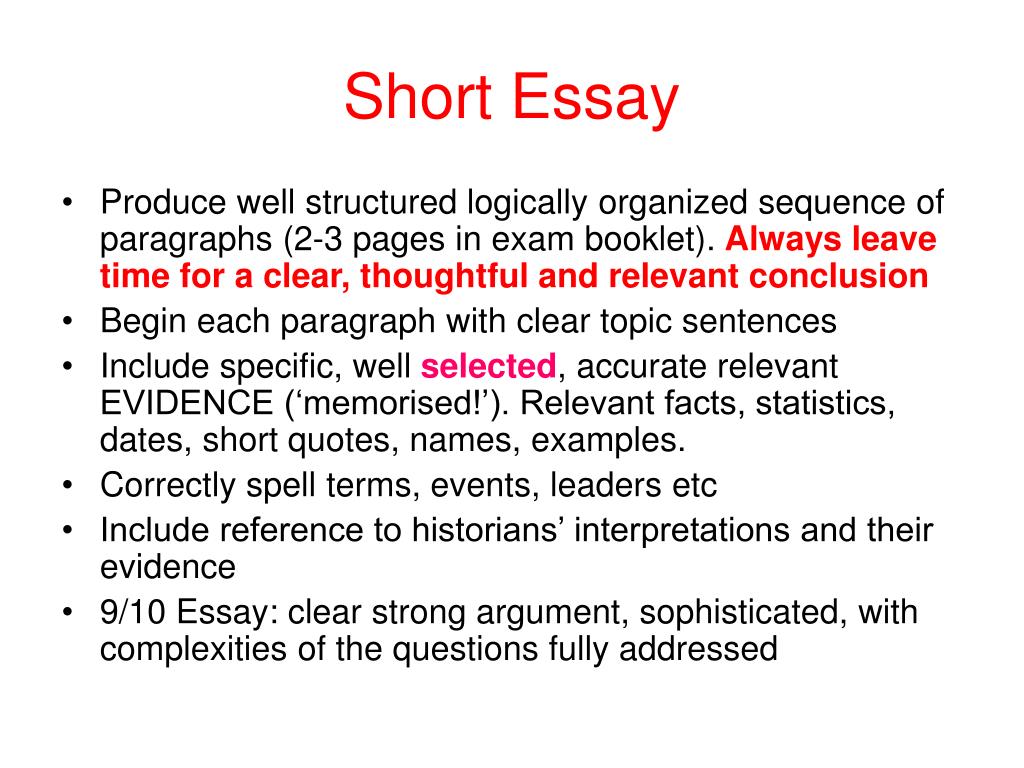 Short Essay

• Produce well structured logically organized sequence of paragraphs (2-3 pages in exam booklet). Always leave time for a clear, thoughtful and relevant conclusion
• Begin each paragraph with clear topic sentences
• Include specific, well selected, accurate relevant EVIDENCE (‘memorised!’). Relevant facts, statistics, dates, short quotes, names, examples.
• Correctly spell terms, events, leaders etc
• Include reference to historians’ interpretations and their evidence
• 9/10 Essay: clear strong argument, sophisticated, with complexities of the questions fully addressed